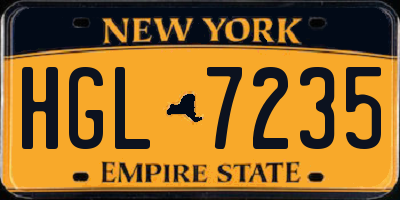 NEW YORK

HGL 7235

EMPIRE STATE